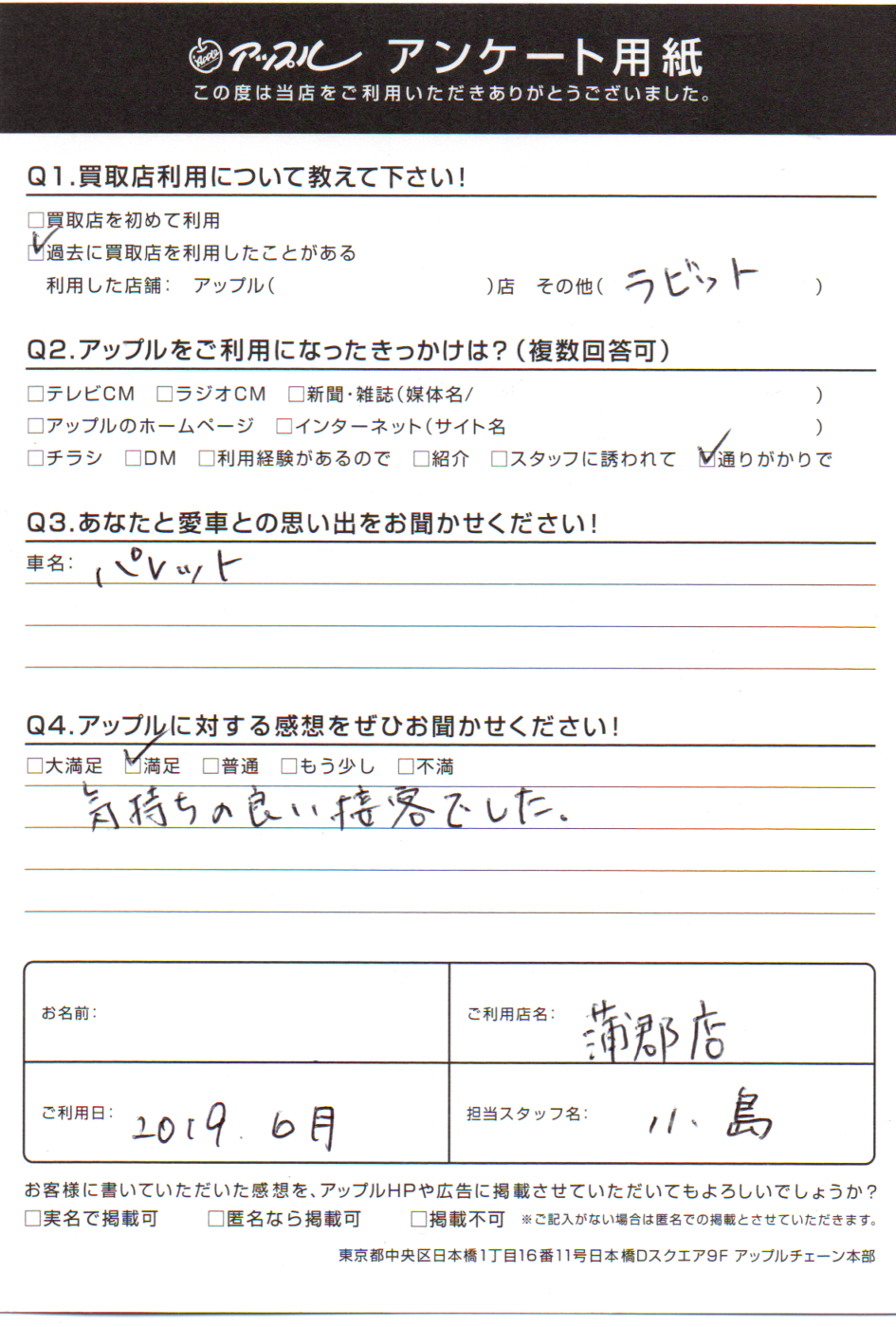 アップル アンケート用紙
この度は当店をご利用いただきありがとうございました。

Q1.買取店利用について教えて下さい!
☐買取店を初めて利用
☑過去に買取店を利用したことがある
利用した店舗: アップル( )店 その他( ラビット )

Q2.アップルをご利用になったきっかけは?(複数回答可)
☐テレビCM ☐ラジオCM ☐新聞・雑誌(媒体名/ )
☐アップルのホームページ ☐インターネット(サイト名 )
☐チラシ ☐DM ☐利用経験があるので ☐紹介 ☐スタッフに誘われて ☑通りがかりで

Q3.あなたと愛車との思い出をお聞かせください!
車名: パレット

Q4.アップルに対する感想をぜひお聞かせください!
☐大満足 ☑満足 ☐普通 ☐もう少し ☐不満
気持ちの良い接客でした。

お名前:
ご利用店名: 蒲郡店
ご利用日: 2019.6月
担当スタッフ名: 小島

お客様に書いていただいた感想を、アップルHPや広告に掲載させていただいてもよろしいでしょうか?
☐実名で掲載可 ☐匿名なら掲載可 ☐掲載不可 ※ご記入がない場合は匿名での掲載とさせていただきます。

東京都中央区日本橋1丁目16番11号日本橋Dスクエア9F アップルチェーン本部